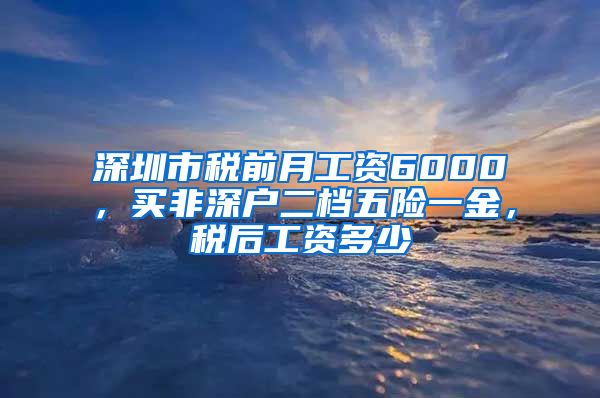 深圳市税前月工资6000，买非深户二档五险一金，税后工资多少